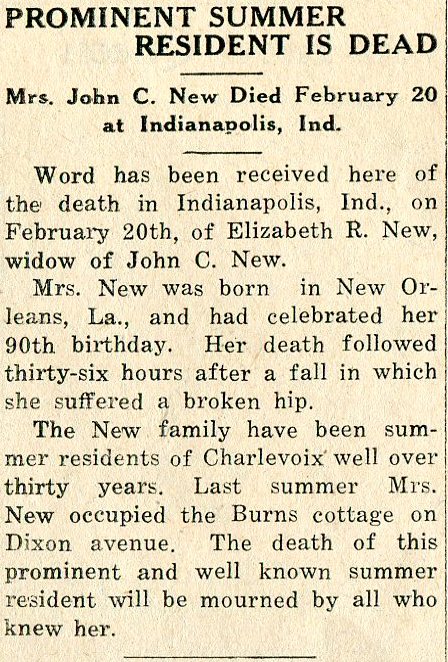 PROMINENT SUMMER RESIDENT IS DEAD

Mrs. John C. New Died February 20 at Indianapolis, Ind.

Word has been received here of the death in Indianapolis, Ind., on February 20th, of Elizabeth R. New, widow of John C. New.

Mrs. New was born in New Orleans, La., and had celebrated her 90th birthday. Her death followed thirty-six hours after a fall in which she suffered a broken hip.

The New family have been summer residents of Charlevoix well over thirty years. Last summer Mrs. New occupied the Burns cottage on Dixon avenue. The death of this prominent and well known summer resident will be mourned by all who knew her.